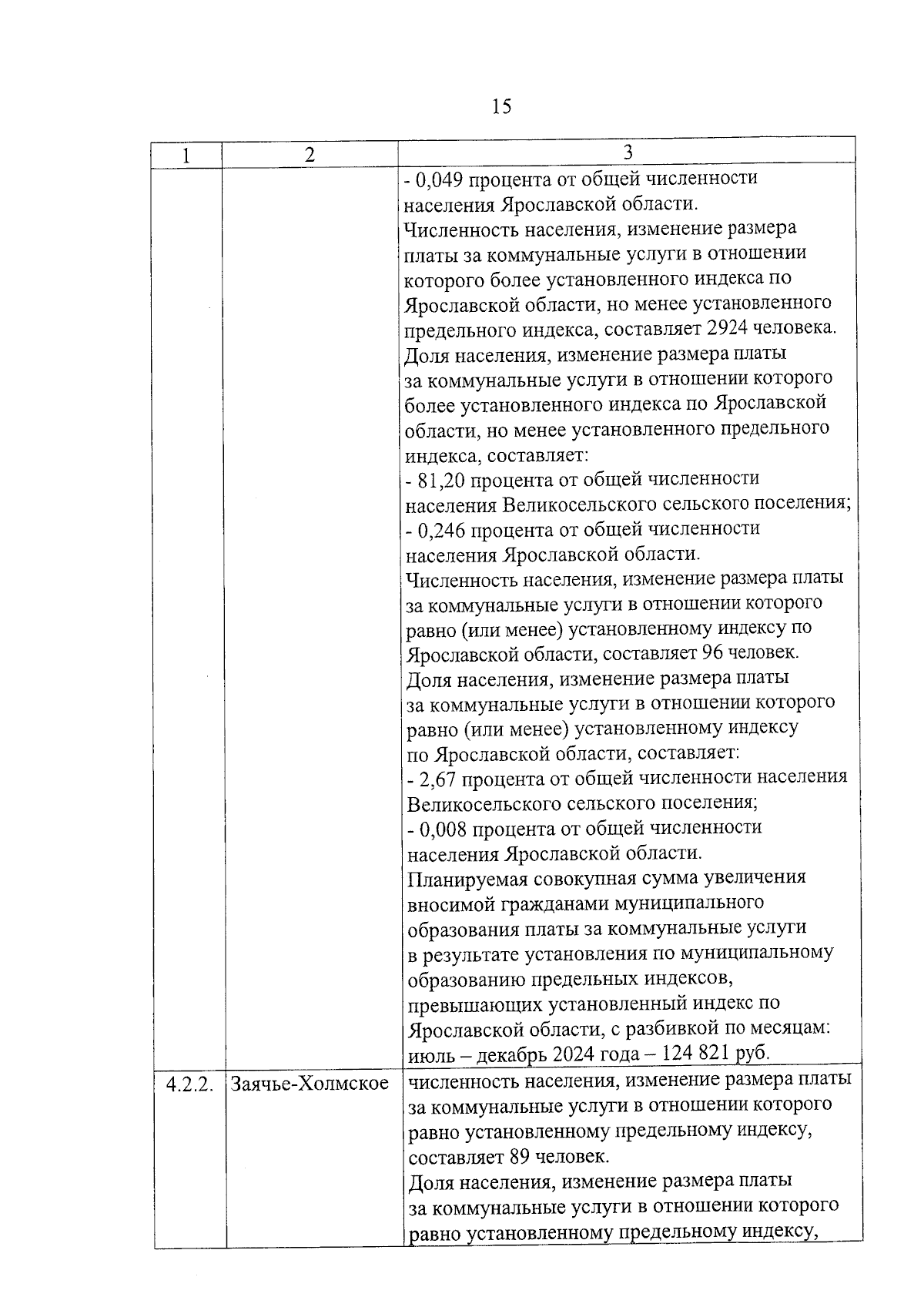 15

| 1 | 2 | 3 |
|---|---|---|
| | | - 0,049 процента от общей численности населения Ярославской области. Численность населения, изменение размера платы за коммунальные услуги в отношении которого более установленного индекса по Ярославской области, но менее установленного предельного индекса, составляет 2924 человека. Доля населения, изменение размера платы за коммунальные услуги в отношении которого более установленного индекса по Ярославской области, но менее установленного предельного индекса, составляет: - 81,20 процента от общей численности населения Великосельского сельского поселения; - 0,246 процента от общей численности населения Ярославской области. Численность населения, изменение размера платы за коммунальные услуги в отношении которого равно (или менее) установленному индексу по Ярославской области, составляет 96 человек. Доля населения, изменение размера платы за коммунальные услуги в отношении которого равно (или менее) установленному индексу по Ярославской области, составляет: - 2,67 процента от общей численности населения Великосельского сельского поселения; - 0,008 процента от общей численности населения Ярославской области. Планируемая совокупная сумма увеличения вносимой гражданами муниципального образования платы за коммунальные услуги в результате установления по муниципальному образованию предельных индексов, превышающих установленный индекс по Ярославской области, с разбивкой по месяцам: июль – декабрь 2024 года – 124 821 руб. |
| 4.2.2. | Заячье-Холмское | численность населения, изменение размера платы за коммунальные услуги в отношении которого равно установленному предельному индексу, составляет 89 человек. Доля населения, изменение размера платы за коммунальные услуги в отношении которого равно установленному предельному индексу, |